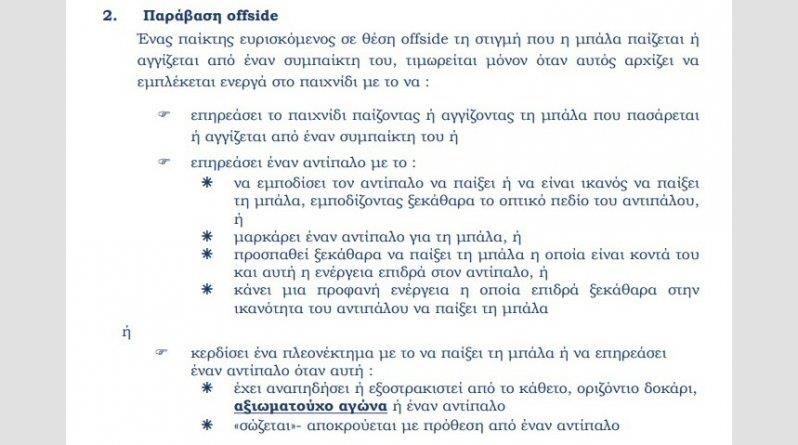 2. Παράβαση offside

Ένας παίκτης ευρισκόμενος σε θέση offside τη στιγμή που η μπάλα παίζεται ή αγγίζεται από έναν συμπαίκτη του, τιμωρείται μόνον όταν αυτός αρχίζει να εμπλέκεται ενεργά στο παιχνίδι με το να :

☞ επηρεάσει το παιχνίδι παίζοντας ή αγγίζοντας τη μπάλα που πασάρεται ή αγγίζεται από έναν συμπαίκτη του ή

☞ επηρεάσει έναν αντίπαλο με το :
✱ να εμποδίσει τον αντίπαλο να παίξει ή να είναι ικανός να παίξει τη μπάλα, εμποδίζοντας ξεκάθαρα το οπτικό πεδίο του αντιπάλου, ή
✱ μαρκάρει έναν αντίπαλο για τη μπάλα, ή
✱ προσπαθεί ξεκάθαρα να παίξει τη μπάλα η οποία είναι κοντά του και αυτή η ενέργεια επιδρά στον αντίπαλο, ή
✱ κάνει μια προφανή ενέργεια η οποία επιδρά ξεκάθαρα στην ικανότητα του αντιπάλου να παίξει τη μπάλα

ή

☞ κερδίσει ένα πλεονέκτημα με το να παίξει τη μπάλα ή να επηρεάσει έναν αντίπαλο όταν αυτή :
✱ έχει αναπηδήσει ή εξοστρακιστεί από το κάθετο, οριζόντιο δοκάρι, αξιωματούχο αγώνα ή έναν αντίπαλο
✱ «σώζεται»- αποκρούεται με πρόθεση από έναν αντίπαλο